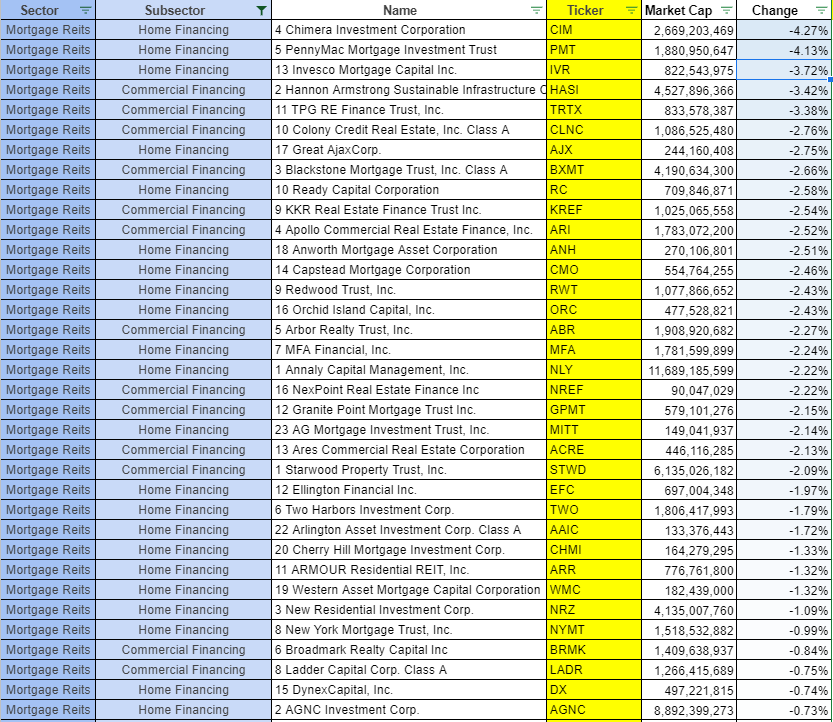 | Sector | Subsector | Name | Ticker | Market Cap | Change |
|---|---|---|---|---|---|
| Mortgage Reits | Home Financing | 4 Chimera Investment Corporation | CIM | 2,669,203,469 | -4.27% |
| Mortgage Reits | Home Financing | 5 PennyMac Mortgage Investment Trust | PMT | 1,880,950,647 | -4.13% |
| Mortgage Reits | Home Financing | 13 Invesco Mortgage Capital Inc. | IVR | 822,543,975 | -3.72% |
| Mortgage Reits | Commercial Financing | 2 Hannon Armstrong Sustainable Infrastructure C | HASI | 4,527,896,366 | -3.42% |
| Mortgage Reits | Commercial Financing | 11 TPG RE Finance Trust, Inc. | TRTX | 833,578,387 | -3.38% |
| Mortgage Reits | Commercial Financing | 10 Colony Credit Real Estate, Inc. Class A | CLNC | 1,086,525,480 | -2.76% |
| Mortgage Reits | Home Financing | 17 Great AjaxCorp. | AJX | 244,160,408 | -2.75% |
| Mortgage Reits | Commercial Financing | 3 Blackstone Mortgage Trust, Inc. Class A | BXMT | 4,190,634,300 | -2.66% |
| Mortgage Reits | Home Financing | 10 Ready Capital Corporation | RC | 709,846,871 | -2.58% |
| Mortgage Reits | Commercial Financing | 9 KKR Real Estate Finance Trust Inc. | KREF | 1,025,065,558 | -2.54% |
| Mortgage Reits | Commercial Financing | 4 Apollo Commercial Real Estate Finance, Inc. | ARI | 1,783,072,200 | -2.52% |
| Mortgage Reits | Home Financing | 18 Anworth Mortgage Asset Corporation | ANH | 270,106,801 | -2.51% |
| Mortgage Reits | Home Financing | 14 Capstead Mortgage Corporation | CMO | 554,764,255 | -2.46% |
| Mortgage Reits | Home Financing | 9 Redwood Trust, Inc. | RWT | 1,077,866,652 | -2.43% |
| Mortgage Reits | Home Financing | 16 Orchid Island Capital, Inc. | ORC | 477,528,821 | -2.43% |
| Mortgage Reits | Commercial Financing | 5 Arbor Realty Trust, Inc. | ABR | 1,908,920,682 | -2.27% |
| Mortgage Reits | Home Financing | 7 MFA Financial, Inc. | MFA | 1,781,599,899 | -2.24% |
| Mortgage Reits | Home Financing | 1 Annaly Capital Management, Inc. | NLY | 11,689,185,599 | -2.22% |
| Mortgage Reits | Commercial Financing | 16 NexPoint Real Estate Finance Inc | NREF | 90,047,029 | -2.22% |
| Mortgage Reits | Commercial Financing | 12 Granite Point Mortgage Trust Inc. | GPMT | 579,101,276 | -2.15% |
| Mortgage Reits | Home Financing | 23 AG Mortgage Investment Trust, Inc. | MITT | 149,041,937 | -2.14% |
| Mortgage Reits | Commercial Financing | 13 Ares Commercial Real Estate Corporation | ACRE | 446,116,285 | -2.13% |
| Mortgage Reits | Commercial Financing | 1 Starwood Property Trust, Inc. | STWD | 6,135,026,182 | -2.09% |
| Mortgage Reits | Home Financing | 12 Ellington Financial Inc. | EFC | 697,004,348 | -1.97% |
| Mortgage Reits | Home Financing | 6 Two Harbors Investment Corp. | TWO | 1,806,417,993 | -1.79% |
| Mortgage Reits | Home Financing | 22 Arlington Asset Investment Corp. Class A | AAIC | 133,376,443 | -1.72% |
| Mortgage Reits | Home Financing | 20 Cherry Hill Mortgage Investment Corp. | CHMI | 164,279,295 | -1.33% |
| Mortgage Reits | Home Financing | 11 ARMOUR Residential REIT, Inc. | ARR | 776,761,800 | -1.32% |
| Mortgage Reits | Home Financing | 19 Western Asset Mortgage Capital Corporation | WMC | 182,439,000 | -1.32% |
| Mortgage Reits | Home Financing | 3 New Residential Investment Corp. | NRZ | 4,135,007,760 | -1.09% |
| Mortgage Reits | Home Financing | 8 New York Mortgage Trust, Inc. | NYMT | 1,518,532,882 | -0.99% |
| Mortgage Reits | Commercial Financing | 6 Broadmark Realty Capital Inc | BRMK | 1,409,638,937 | -0.84% |
| Mortgage Reits | Commercial Financing | 8 Ladder Capital Corp. Class A | LADR | 1,266,415,689 | -0.75% |
| Mortgage Reits | Home Financing | 15 DynexCapital, Inc. | DX | 497,221,815 | -0.74% |
| Mortgage Reits | Home Financing | 2 AGNC Investment Corp. | AGNC | 8,892,399,273 | -0.73% |